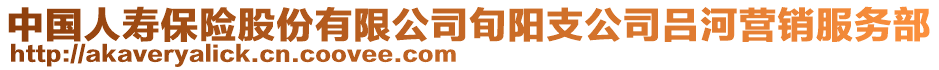 中国人寿保险股份有限公司旬阳支公司吕河营销服务部
http://akaveryalick.cn.coovee.com